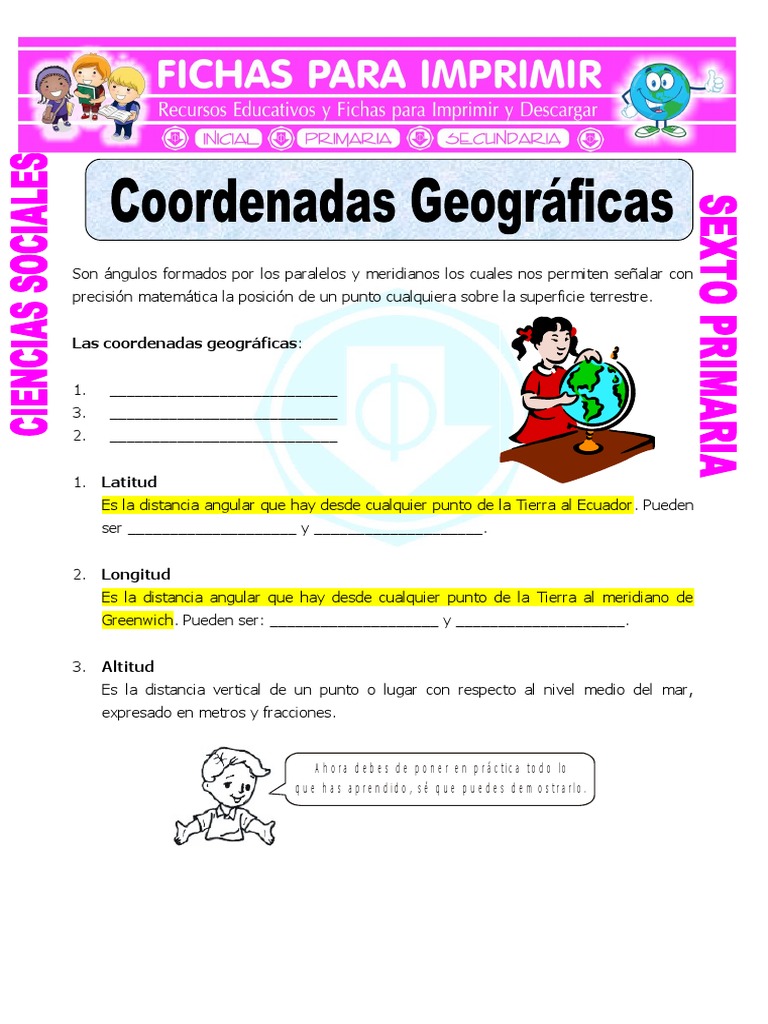 FICHAS PARA IMPRIMIR
Recursos Educativos y Fichas para Imprimir y Descargar
INICIAL PRIMARIA SECUNDARIA

CIENCIAS SOCIALES

Coordenadas Geográficas

SEXTO PRIMARIA

Son ángulos formados por los paralelos y meridianos los cuales nos permiten señalar con precisión matemática la posición de un punto cualquiera sobre la superficie terrestre.

Las coordenadas geográficas:

1. ___________________________
3. ___________________________
2. ___________________________

1. Latitud
Es la distancia angular que hay desde cualquier punto de la Tierra al Ecuador. Pueden ser ____________________ y ____________________.

2. Longitud
Es la distancia angular que hay desde cualquier punto de la Tierra al meridiano de Greenwich. Pueden ser: ____________________ y ____________________.

3. Altitud
Es la distancia vertical de un punto o lugar con respecto al nivel medio del mar, expresado en metros y fracciones.

Ahora debes de poner en práctica todo lo que has aprendido, sé que puedes demostrarlo.